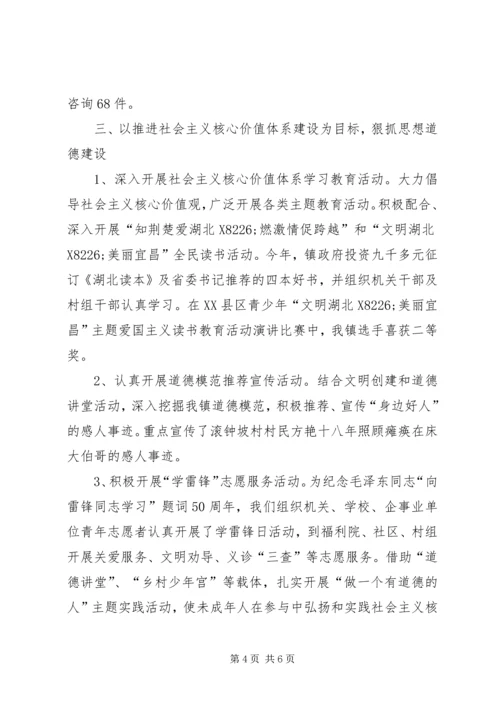 咨询68件。

三、以推进社会主义核心价值体系建设为目标，狠抓思想道德建设

1、深入开展社会主义核心价值体系学习教育活动。大力倡导社会主义核心价值观，广泛开展各类主题教育活动。积极配合、深入开展“知荆楚爱湖北X8226;燃激情促跨越”和“文明湖北X8226;美丽宜昌”全民读书活动。今年，镇政府投资九千多元征订《湖北读本》及省委书记推荐的四本好书，并组织机关干部及村组干部认真学习。在XX县区青少年“文明湖北X8226;美丽宜昌”主题爱国主义读书教育活动演讲比赛中，我镇选手喜获二等奖。

2、认真开展道德模范推荐宣传活动。结合文明创建和道德讲堂活动，深入挖掘我镇道德模范，积极推荐、宣传“身边好人”的感人事迹。重点宣传了滚钟坡村村民方艳十八年照顾瘫痪在床大伯哥的感人事迹。

3、积极开展“学雷锋”志愿服务活动。为纪念毛泽东同志“向雷锋同志学习”题词50周年，我们组织机关、学校、企事业单位青年志愿者认真开展了学雷锋日活动，到福利院、社区、村组开展关爱服务、文明劝导、义诊“三查”等志愿服务。借助“道德讲堂”、“乡村少年宫”等载体，扎实开展“做一个有道德的人”主题实践活动，使未成年人在参与中弘扬和实践社会主义核

第4页 共6页